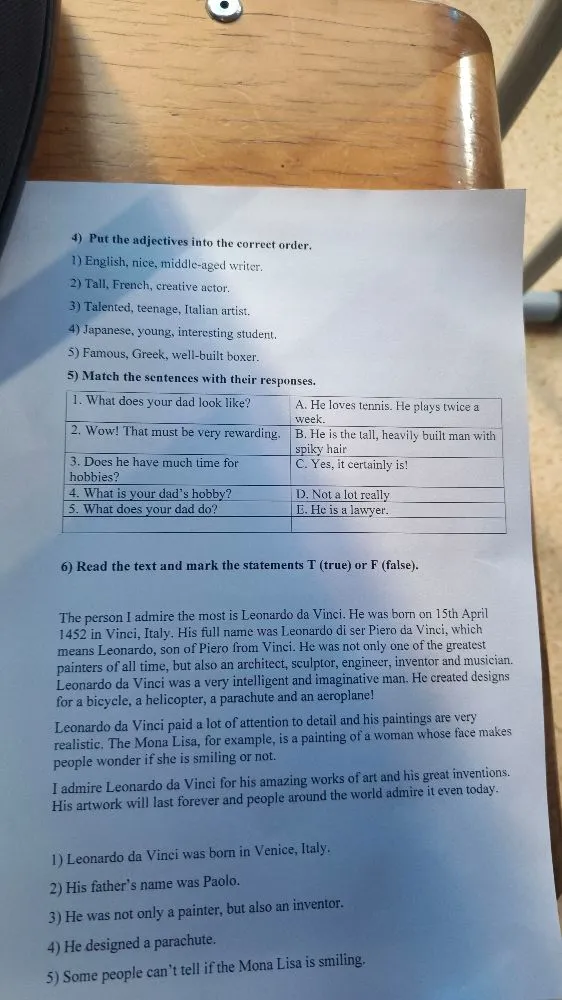 4) Put the adjectives into the correct order.
1) English, nice, middle-aged writer.
2) Tall, French, creative actor.
3) Talented, teenage, Italian artist.
4) Japanese, young, interesting student.
5) Famous, Greek, well-built boxer.

5) Match the sentences with their responses.

| 1. What does your dad look like? | A. He loves tennis. He plays twice a week. |
|---|---|
| 2. Wow! That must be very rewarding. | B. He is the tall, heavily built man with spiky hair |
| 3. Does he have much time for hobbies? | C. Yes, it certainly is! |
| 4. What is your dad's hobby? | D. Not a lot really |
| 5. What does your dad do? | E. He is a lawyer. |
| | |

6) Read the text and mark the statements T (true) or F (false).

The person I admire the most is Leonardo da Vinci. He was born on 15th April 1452 in Vinci, Italy. His full name was Leonardo di ser Piero da Vinci, which means Leonardo, son of Piero from Vinci. He was not only one of the greatest painters of all time, but also an architect, sculptor, engineer, inventor and musician. Leonardo da Vinci was a very intelligent and imaginative man. He created designs for a bicycle, a helicopter, a parachute and an aeroplane!

Leonardo da Vinci paid a lot of attention to detail and his paintings are very realistic. The Mona Lisa, for example, is a painting of a woman whose face makes people wonder if she is smiling or not.

I admire Leonardo da Vinci for his amazing works of art and his great inventions. His artwork will last forever and people around the world admire it even today.

1) Leonardo da Vinci was born in Venice, Italy.
2) His father's name was Paolo.
3) He was not only a painter, but also an inventor.
4) He designed a parachute.
5) Some people can't tell if the Mona Lisa is smiling.